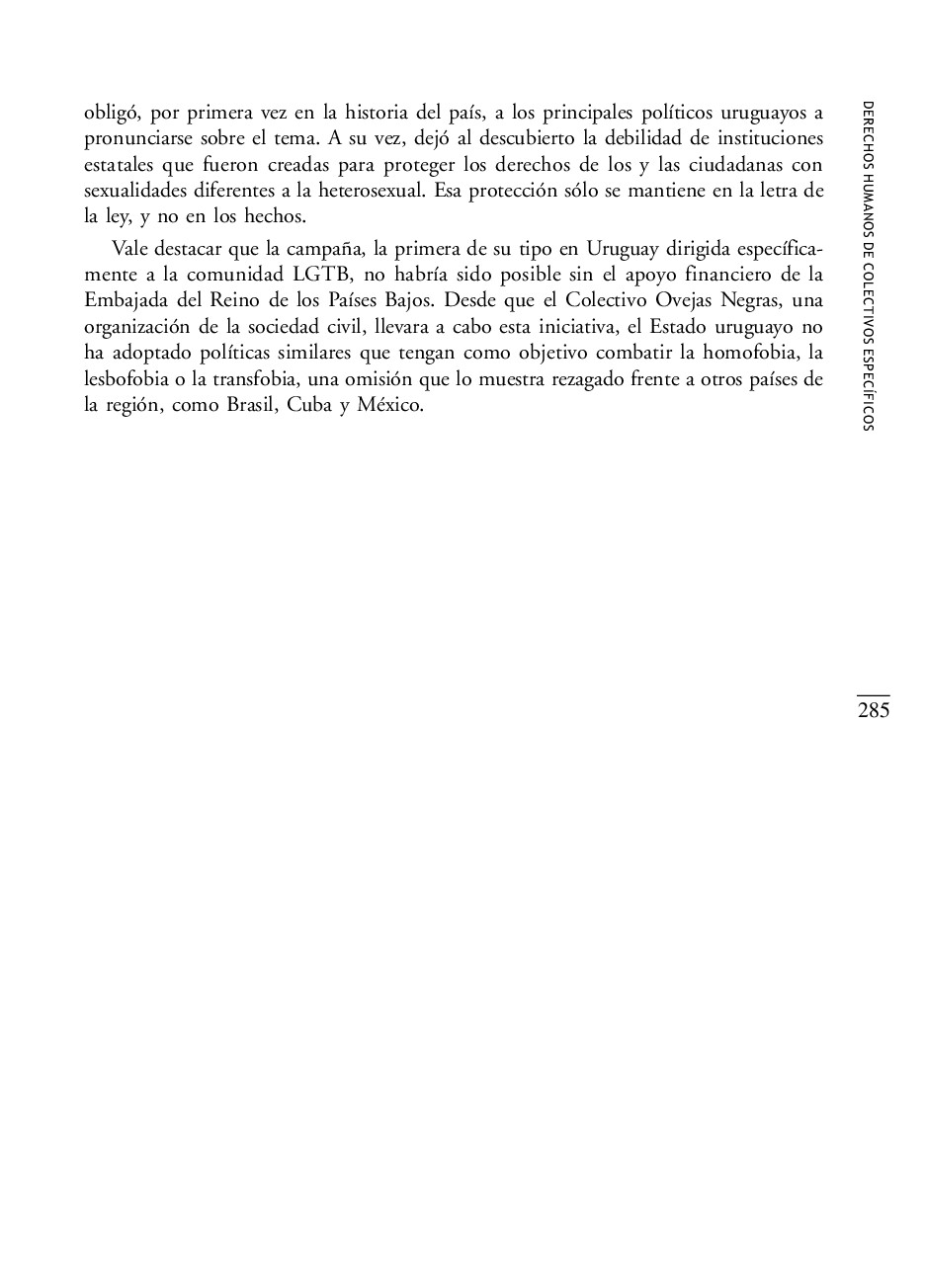 obligó, por primera vez en la historia del país, a los principales políticos uruguayos a pronunciarse sobre el tema. A su vez, dejó al descubierto la debilidad de instituciones estatales que fueron creadas para proteger los derechos de los y las ciudadanas con sexualidades diferentes a la heterosexual. Esa protección sólo se mantiene en la letra de la ley, y no en los hechos.

Vale destacar que la campaña, la primera de su tipo en Uruguay dirigida específicamente a la comunidad LGTB, no habría sido posible sin el apoyo financiero de la Embajada del Reino de los Países Bajos. Desde que el Colectivo Ovejas Negras, una organización de la sociedad civil, llevara a cabo esta iniciativa, el Estado uruguayo no ha adoptado políticas similares que tengan como objetivo combatir la homofobia, la lesbofobia o la transfobia, una omisión que lo muestra rezagado frente a otros países de la región, como Brasil, Cuba y México.

DERECHOS HUMANOS DE COLECTIVOS ESPECÍFICOS

285